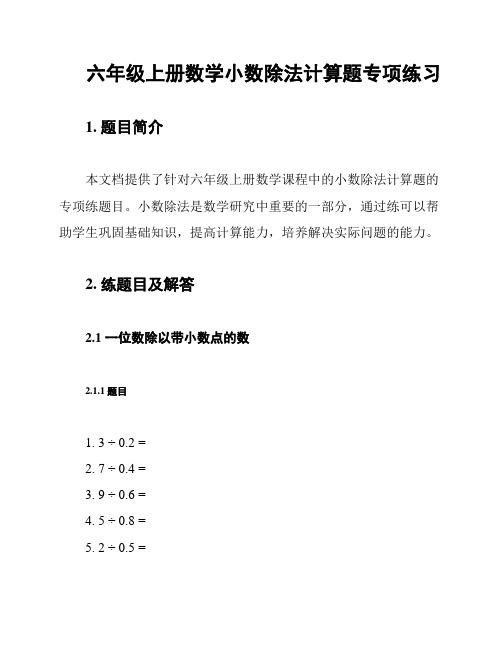 六年级上册数学小数除法计算题专项练习

1. 题目简介

本文档提供了针对六年级上册数学课程中的小数除法计算题的专项练题目。小数除法是数学研究中重要的一部分，通过练可以帮助学生巩固基础知识，提高计算能力，培养解决实际问题的能力。

2. 练题目及解答

2.1 一位数除以带小数点的数

2.1.1 题目

1. $3 \div 0.2 =$
2. $7 \div 0.4 =$
3. $9 \div 0.6 =$
4. $5 \div 0.8 =$
5. $2 \div 0.5 =$